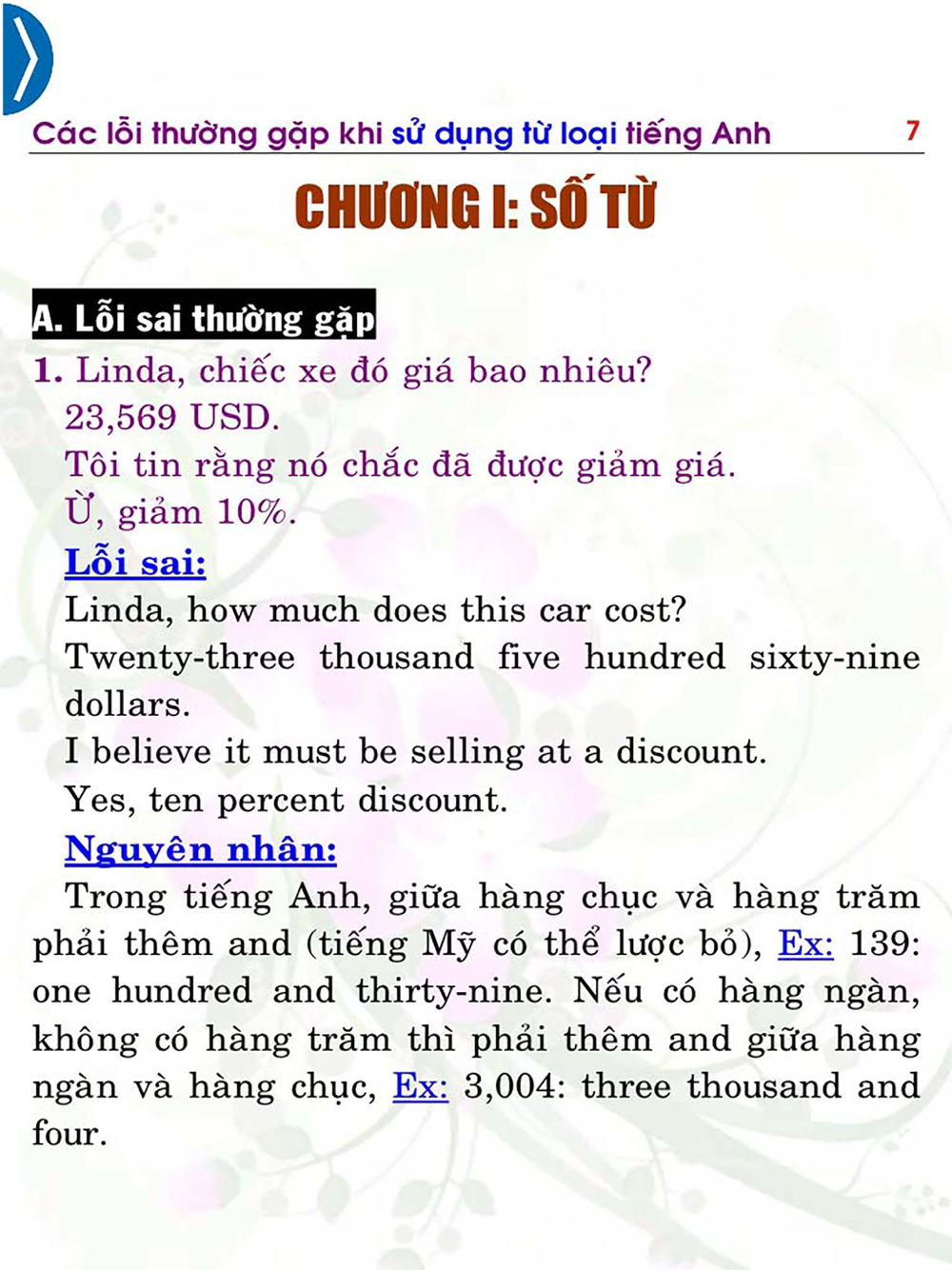 Các lỗi thường gặp khi sử dụng từ loại tiếng Anh 7

CHƯƠNG I: SỐ TỪ

A. Lỗi sai thường gặp

1. Linda, chiếc xe đó giá bao nhiêu?
23,569 USD.
Tôi tin rằng nó chắc đã được giảm giá.
Ừ, giảm 10%.

Lỗi sai:
Linda, how much does this car cost?
Twenty-three thousand five hundred sixty-nine dollars.
I believe it must be selling at a discount.
Yes, ten percent discount.

Nguyên nhân:
Trong tiếng Anh, giữa hàng chục và hàng trăm phải thêm and (tiếng Mỹ có thể lược bỏ), Ex: 139: one hundred and thirty-nine. Nếu có hàng ngàn, không có hàng trăm thì phải thêm and giữa hàng ngàn và hàng chục, Ex: 3,004: three thousand and four.